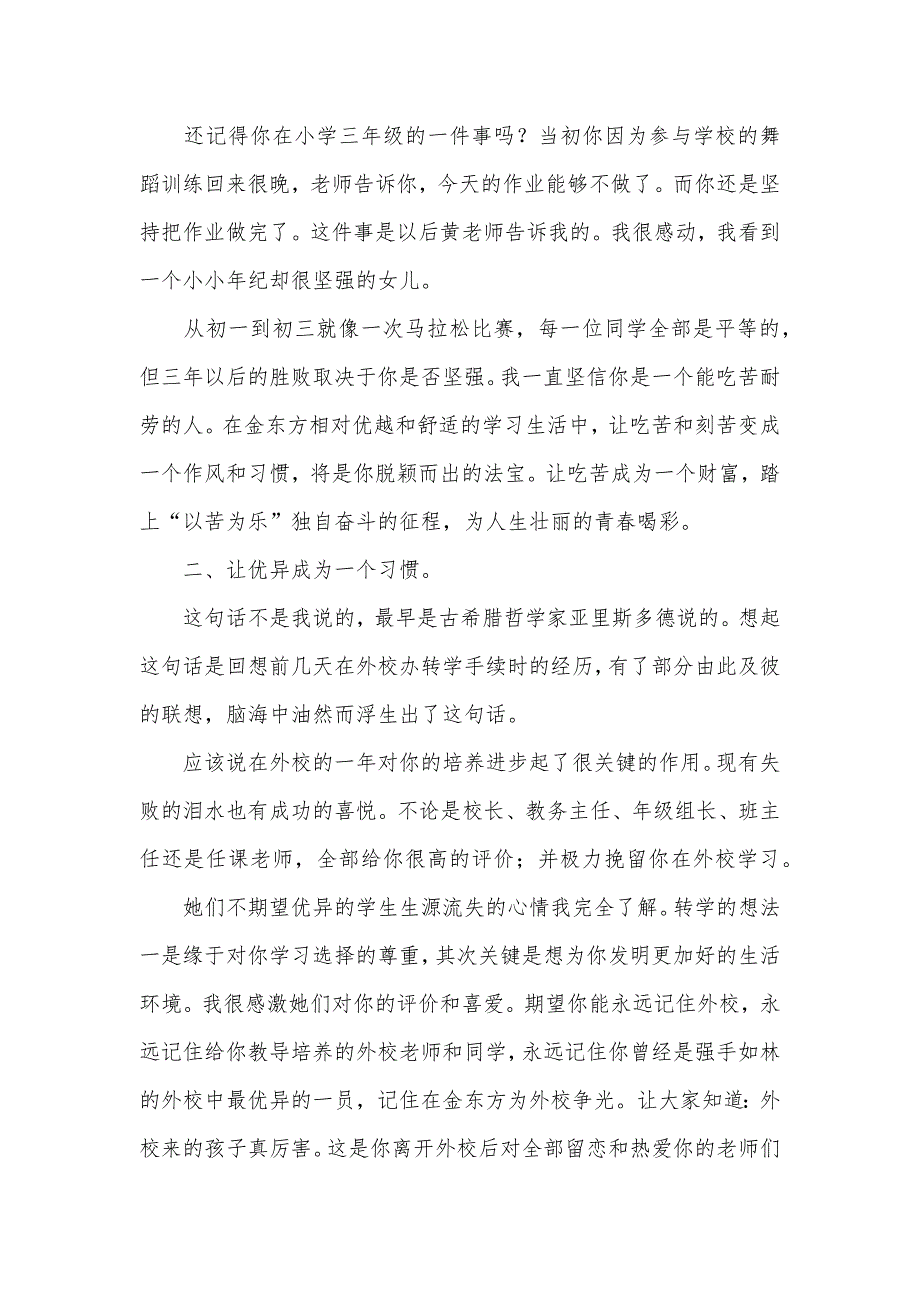 还记得你在小学三年级的一件事吗？当初你因为参与学校的舞蹈训练回来很晚，老师告诉你，今天的作业能够不做了。而你还是坚持把作业做完了。这件事是以后黄老师告诉我的。我很感动，我看到一个小小年纪却很坚强的女儿。

从初一到初三就像一次马拉松比赛，每一位同学全部是平等的，但三年以后的胜败取决于你是否坚强。我一直坚信你是一个能吃苦耐劳的人。在金东方相对优越和舒适的学习生活中，让吃苦和刻苦变成一个作风和习惯，将是你脱颖而出的法宝。让吃苦成为一个财富，踏上“以苦为乐”独自奋斗的征程，为人生壮丽的青春喝彩。

二、让优异成为一个习惯。

这句话不是我说的，最早是古希腊哲学家亚里斯多德说的。想起这句话是回想前几天在外校办转学手续时的经历，有了部分由此及彼的联想，脑海中油然而浮生出了这句话。

应该说在外校的一年对你的培养进步起了很关键的作用。现有失败的泪水也有成功的喜悦。不论是校长、教务主任、年级组长、班主任还是任课老师，全部给你很高的评价；并极力挽留你在外校学习。

她们不期望优异的学生生源流失的心情我完全了解。转学的想法一是缘于对你学习选择的尊重，其次关键是想为你发明更加好的生活环境。我很感激她们对你的评价和喜爱。期望你能永远记住外校，永远记住给你教导培养的外校老师和同学，永远记住你曾经是强手如林的外校中最优异的一员，记住在金东方为外校争光。让大家知道：外校来的孩子真厉害。这是你离开外校后对全部留恋和热爱你的老师们